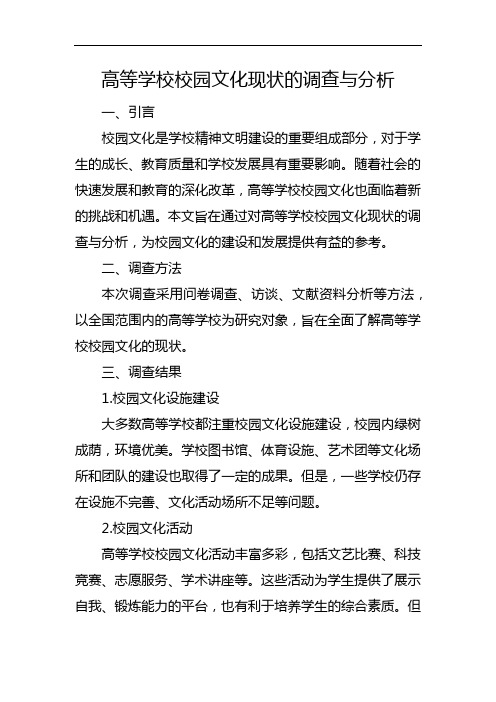 高等学校校园文化现状的调查与分析

一、引言

校园文化是学校精神文明建设的重要组成部分，对于学生的成长、教育质量和学校发展具有重要影响。随着社会的快速发展和教育的深化改革，高等学校校园文化也面临着新的挑战和机遇。本文旨在通过对高等学校校园文化现状的调查与分析，为校园文化的建设和发展提供有益的参考。

二、调查方法

本次调查采用问卷调查、访谈、文献资料分析等方法，以全国范围内的高等学校为研究对象，旨在全面了解高等学校校园文化的现状。

三、调查结果

1.校园文化设施建设

大多数高等学校都注重校园文化设施建设，校园内绿树成荫，环境优美。学校图书馆、体育设施、艺术团等文化场所和团队的建设也取得了一定的成果。但是，一些学校仍存在设施不完善、文化活动场所不足等问题。

2.校园文化活动

高等学校校园文化活动丰富多彩，包括文艺比赛、科技竞赛、志愿服务、学术讲座等。这些活动为学生提供了展示自我、锻炼能力的平台，也有利于培养学生的综合素质。但